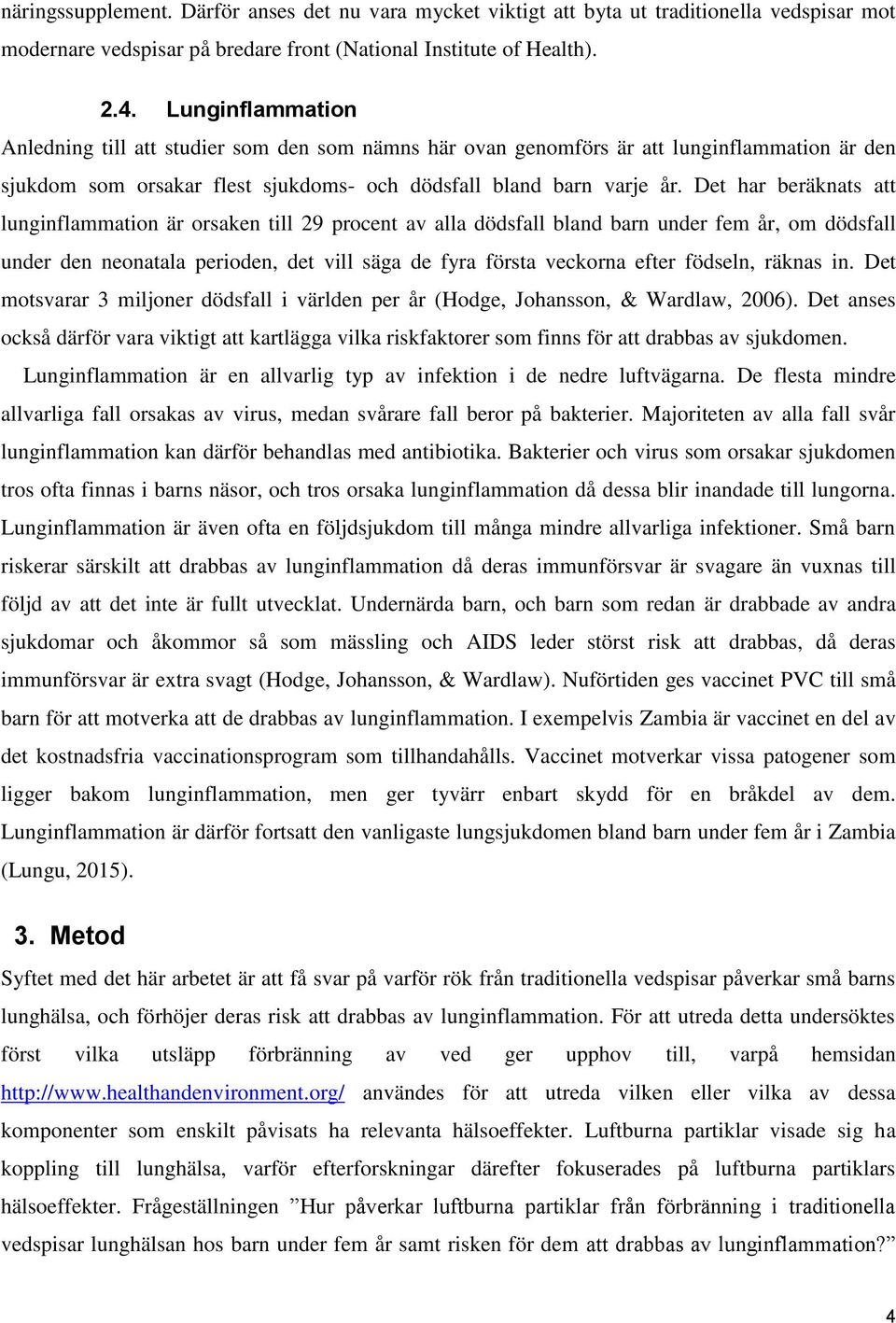 näringssupplement. Därför anses det nu vara mycket viktigt att byta ut traditionella vedspisar mot modernare vedspisar på bredare front (National Institute of Health).

2.4. Lunginflammation

Anledning till att studier som den som nämns här ovan genomförs är att lunginflammation är den sjukdom som orsakar flest sjukdoms- och dödsfall bland barn varje år. Det har beräknats att lunginflammation är orsaken till 29 procent av alla dödsfall bland barn under fem år, om dödsfall under den neonatala perioden, det vill säga de fyra första veckorna efter födseln, räknas in. Det motsvarar 3 miljoner dödsfall i världen per år (Hodge, Johansson, & Wardlaw, 2006). Det anses också därför vara viktigt att kartlägga vilka riskfaktorer som finns för att drabbas av sjukdomen.

Lunginflammation är en allvarlig typ av infektion i de nedre luftvägarna. De flesta mindre allvarliga fall orsakas av virus, medan svårare fall beror på bakterier. Majoriteten av alla fall svår lunginflammation kan därför behandlas med antibiotika. Bakterier och virus som orsakar sjukdomen tros ofta finnas i barns näsor, och tros orsaka lunginflammation då dessa blir inandade till lungorna. Lunginflammation är även ofta en följdsjukdom till många mindre allvarliga infektioner. Små barn riskerar särskilt att drabbas av lunginflammation då deras immunförsvar är svagare än vuxnas till följd av att det inte är fullt utvecklat. Undernärda barn, och barn som redan är drabbade av andra sjukdomar och åkommor så som mässling och AIDS leder störst risk att drabbas, då deras immunförsvar är extra svagt (Hodge, Johansson, & Wardlaw). Nuförtiden ges vaccinet PVC till små barn för att motverka att de drabbas av lunginflammation. I exempelvis Zambia är vaccinet en del av det kostnadsfria vaccinationsprogram som tillhandahålls. Vaccinet motverkar vissa patogener som ligger bakom lunginflammation, men ger tyvärr enbart skydd för en bråkdel av dem. Lunginflammation är därför fortsatt den vanligaste lungsjukdomen bland barn under fem år i Zambia (Lungu, 2015).

3. Metod

Syftet med det här arbetet är att få svar på varför rök från traditionella vedspisar påverkar små barns lunghälsa, och förhöjer deras risk att drabbas av lunginflammation. För att utreda detta undersöktes först vilka utsläpp förbränning av ved ger upphov till, varpå hemsidan http://www.healthandenvironment.org/ användes för att utreda vilken eller vilka av dessa komponenter som enskilt påvisats ha relevanta hälsoeffekter. Luftburna partiklar visade sig ha koppling till lunghälsa, varför efterforskningar därefter fokuserades på luftburna partiklars hälsoeffekter. Frågeställningen ”Hur påverkar luftburna partiklar från förbränning i traditionella vedspisar lunghälsan hos barn under fem år samt risken för dem att drabbas av lunginflammation?”

4